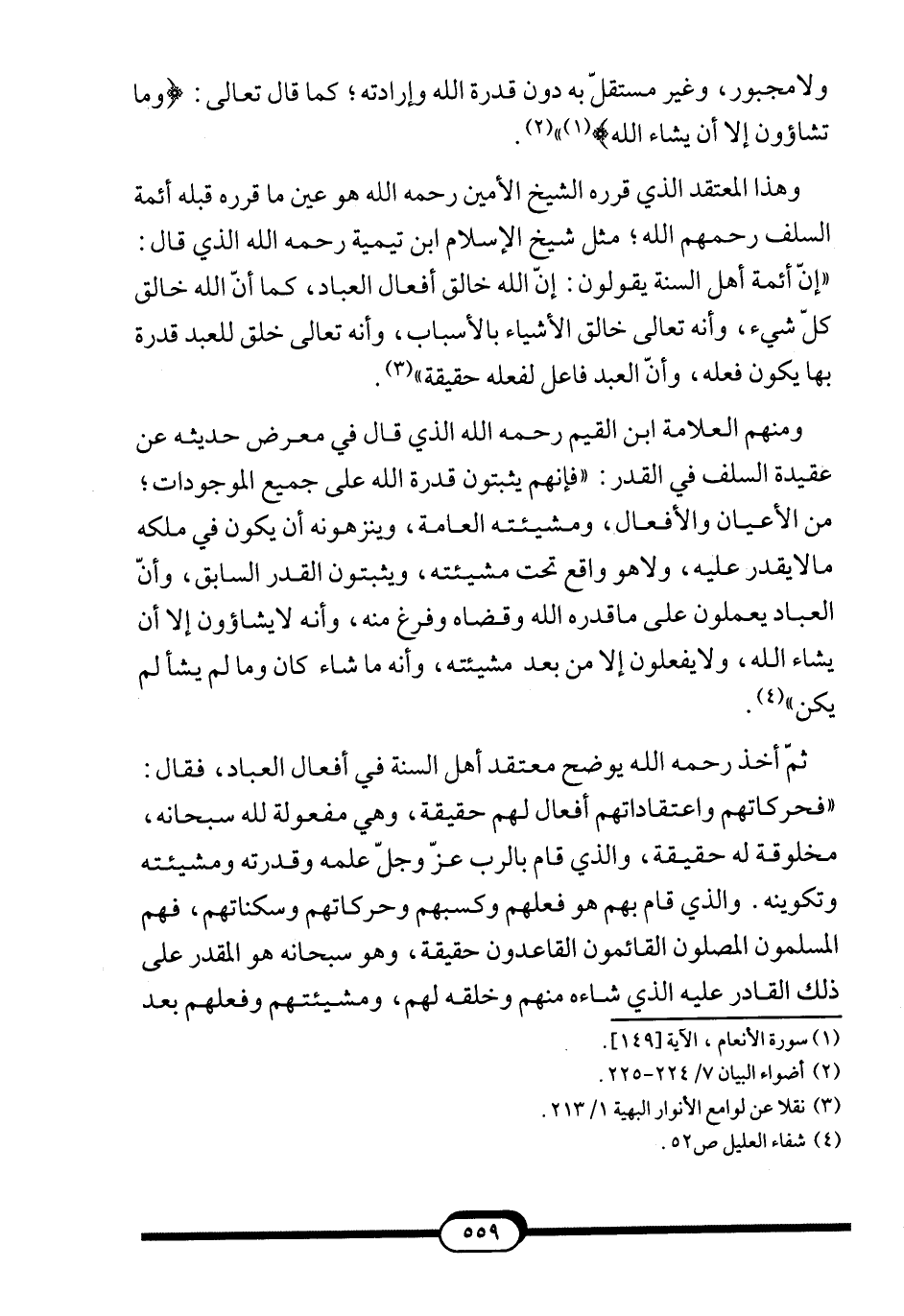 ولامجبور، وغير مستقلّ به دون قدرة الله وإرادته؛ كما قال تعالى: ﴿وما تشاؤون إلا أن يشاء الله﴾(١)»(٢).

وهذا المعتقد الذي قرره الشيخ الأمين رحمه الله هو عين ما قرره قبله أئمة السلف رحمهم الله؛ مثل شيخ الإسلام ابن تيمية رحمه الله الذي قال: «إنّ أئمة أهل السنة يقولون: إنّ الله خالق أفعال العباد، كما أنّ الله خالق كلّ شيء، وأنه تعالى خالق الأشياء بالأسباب، وأنه تعالى خلق للعبد قدرة بها يكون فعله، وأنّ العبد فاعل لفعله حقيقة»(٣).

ومنهم العلامة ابن القيم رحمه الله الذي قال في معرض حديثه عن عقيدة السلف في القدر: «فإنهم يثبتون قدرة الله على جميع الموجودات؛ من الأعيان والأفعال، ومشيئته العامة، وينزهونه أن يكون في ملكه مالايقدر عليه، ولاهو واقع تحت مشيئته، ويثبتون القدر السابق، وأنّ العباد يعملون على ماقدره الله وقضاه وفرغ منه، وأنه لايشاؤون إلا أن يشاء الله، ولايفعلون إلا من بعد مشيئته، وأنه ما شاء كان وما لم يشأ لم يكن»(٤).

ثمّ أخذ رحمه الله يوضح معتقد أهل السنة في أفعال العباد، فقال: «فحركاتهم واعتقاداتهم أفعال لهم حقيقة، وهي مفعولة لله سبحانه، مخلوقة له حقيقة، والذي قام بالرب عزّ وجلّ علمه وقدرته ومشيئته وتكوينه. والذي قام بهم هو فعلهم وكسبهم وحركاتهم وسكناتهم، فهم المسلمون المصلون القائمون القاعدون حقيقة، وهو سبحانه هو المقدر على ذلك القادر عليه الذي شاءه منهم وخلقه لهم، ومشيئتهم وفعلهم بعد

(١) سورة الأنعام، الآية [١٤٩].
(٢) أضواء البيان ٧/ ٢٢٤-٢٢٥.
(٣) نقلا عن لوامع الأنوار البهية ١/ ٢١٣.
(٤) شفاء العليل ص٥٢.

٥٥٩